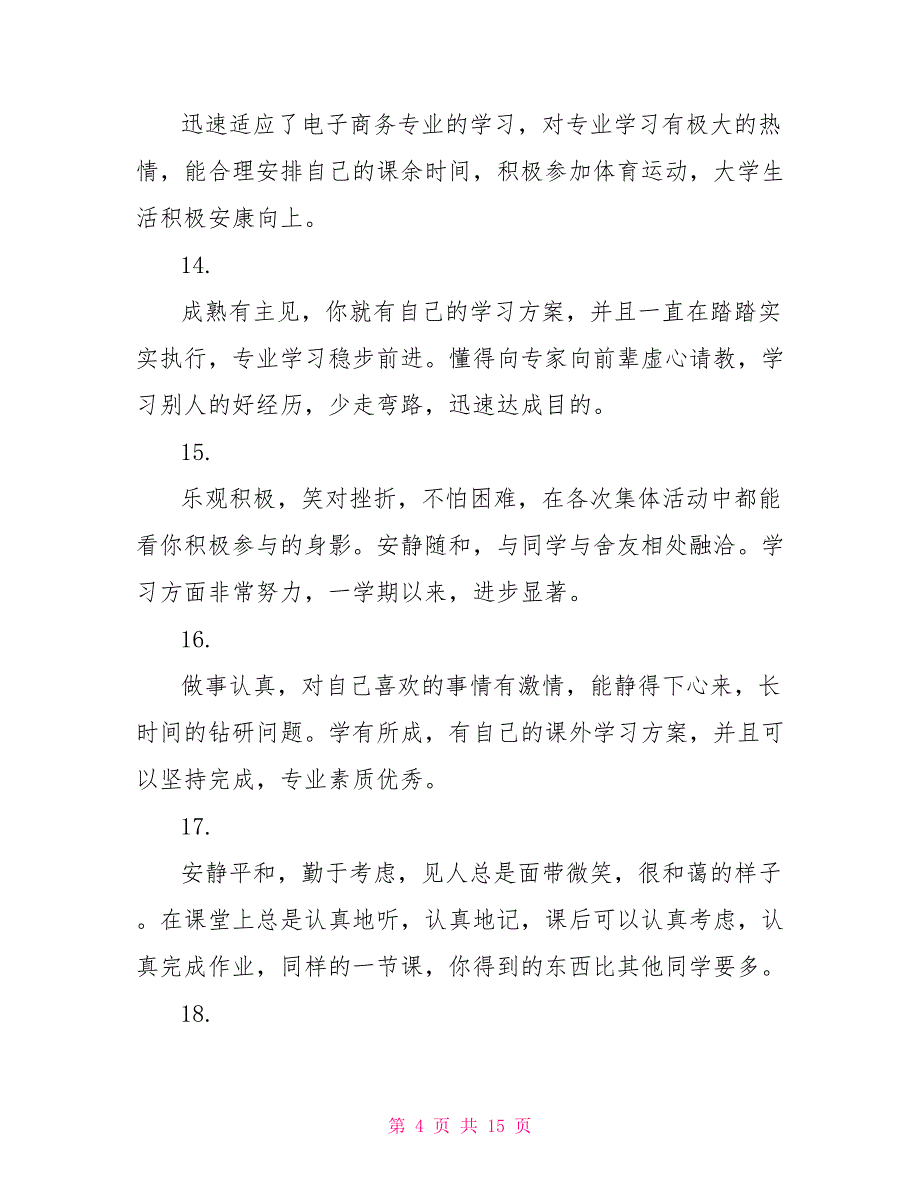 迅速适应了电子商务专业的学习，对专业学习有极大的热情，能合理安排自己的课余时间，积极参加体育运动，大学生活积极安康向上。

14.

成熟有主见，你就有自己的学习方案，并且一直在踏踏实实执行，专业学习稳步前进。懂得向专家向前辈虚心请教，学习别人的好经历，少走弯路，迅速达成目的。

15.

乐观积极，笑对挫折，不怕困难，在各次集体活动中都能看你积极参与的身影。安静随和，与同学与舍友相处融洽。学习方面非常努力，一学期以来，进步显著。

16.

做事认真，对自己喜欢的事情有激情，能静得下心来，长时间的钻研问题。学有所成，有自己的课外学习方案，并且可以坚持完成，专业素质优秀。

17.

安静平和，勤于考虑，见人总是面带微笑，很和蔼的样子。在课堂上总是认真地听，认真地记，课后可以认真考虑，认真完成作业，同样的一节课，你得到的东西比其他同学要多。

18.

第 4 页 共 15 页